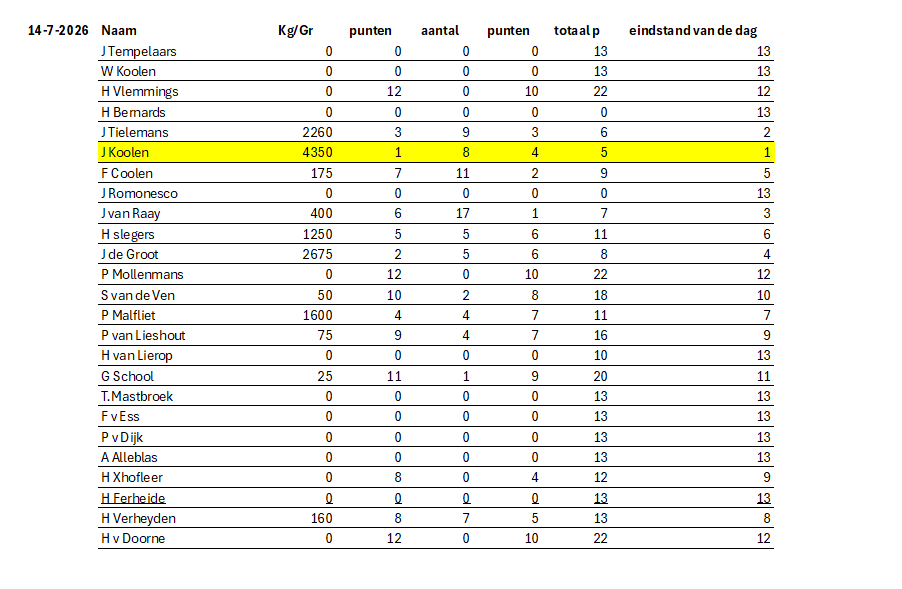 | 14-7-2026 | Naam | Kg/Gr | punten | aantal | punten | totaal p | eindstand van de dag |
|---|---|---|---|---|---|---|---|
| | J Tempelaars | 0 | 0 | 0 | 0 | 13 | 13 |
| | W Koolen | 0 | 0 | 0 | 0 | 13 | 13 |
| | H Vlemmings | 0 | 12 | 0 | 10 | 22 | 12 |
| | H Bernards | 0 | 0 | 0 | 0 | 0 | 13 |
| | J Tielemans | 2260 | 3 | 9 | 3 | 6 | 2 |
| | J Koolen | 4350 | 1 | 8 | 4 | 5 | 1 |
| | F Coolen | 175 | 7 | 11 | 2 | 9 | 5 |
| | J Romonesco | 0 | 0 | 0 | 0 | 0 | 13 |
| | J van Raay | 400 | 6 | 17 | 1 | 7 | 3 |
| | H slegers | 1250 | 5 | 5 | 6 | 11 | 6 |
| | J de Groot | 2675 | 2 | 5 | 6 | 8 | 4 |
| | P Mollenmans | 0 | 12 | 0 | 10 | 22 | 12 |
| | S van de Ven | 50 | 10 | 2 | 8 | 18 | 10 |
| | P Malfliet | 1600 | 4 | 4 | 7 | 11 | 7 |
| | P van Lieshout | 75 | 9 | 4 | 7 | 16 | 9 |
| | H van Lierop | 0 | 0 | 0 | 0 | 10 | 13 |
| | G School | 25 | 11 | 1 | 9 | 20 | 11 |
| | T.Mastbroek | 0 | 0 | 0 | 0 | 13 | 13 |
| | F v Ess | 0 | 0 | 0 | 0 | 13 | 13 |
| | P v Dijk | 0 | 0 | 0 | 0 | 13 | 13 |
| | A Alleblas | 0 | 0 | 0 | 0 | 13 | 13 |
| | H Xhofleer | 0 | 8 | 0 | 4 | 12 | 9 |
| | H Ferheide | 0 | 0 | 0 | 0 | 13 | 13 |
| | H Verheyden | 160 | 8 | 7 | 5 | 13 | 8 |
| | H v Doorne | 0 | 12 | 0 | 10 | 22 | 12 |